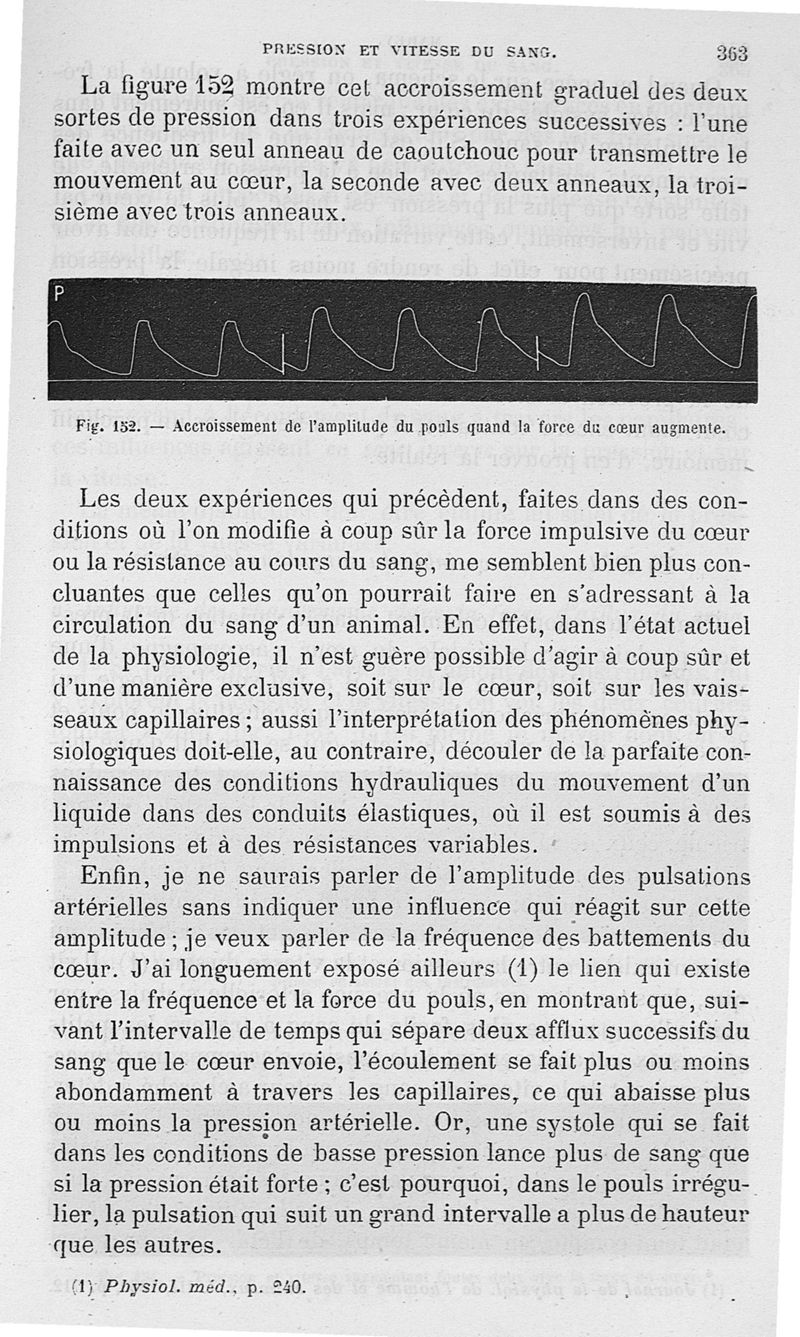 PRESSION ET VITESSE DU SANG. 363

La figure 152 montre cet accroissement graduel des deux sortes de pression dans trois expériences successives : l'une faite avec un seul anneau de caoutchouc pour transmettre le mouvement au cœur, la seconde avec deux anneaux, la troisième avec trois anneaux.

P

Fig. 152. — Accroissement de l'amplitude du pouls quand la force du cœur augmente.

Les deux expériences qui précèdent, faites dans des conditions où l'on modifie à coup sûr la force impulsive du cœur ou la résistance au cours du sang, me semblent bien plus concluantes que celles qu'on pourrait faire en s'adressant à la circulation du sang d'un animal. En effet, dans l'état actuel de la physiologie, il n'est guère possible d'agir à coup sûr et d'une manière exclusive, soit sur le cœur, soit sur les vaisseaux capillaires ; aussi l'interprétation des phénomènes physiologiques doit-elle, au contraire, découler de la parfaite connaissance des conditions hydrauliques du mouvement d'un liquide dans des conduits élastiques, où il est soumis à des impulsions et à des résistances variables.

Enfin, je ne saurais parler de l'amplitude des pulsations artérielles sans indiquer une influence qui réagit sur cette amplitude ; je veux parler de la fréquence des battements du cœur. J'ai longuement exposé ailleurs (1) le lien qui existe entre la fréquence et la force du pouls, en montrant que, suivant l'intervalle de temps qui sépare deux afflux successifs du sang que le cœur envoie, l'écoulement se fait plus ou moins abondamment à travers les capillaires, ce qui abaisse plus ou moins la pression artérielle. Or, une systole qui se fait dans les conditions de basse pression lance plus de sang que si la pression était forte ; c'est pourquoi, dans le pouls irrégulier, la pulsation qui suit un grand intervalle a plus de hauteur que les autres.

(1) Physiol. méd., p. 240.